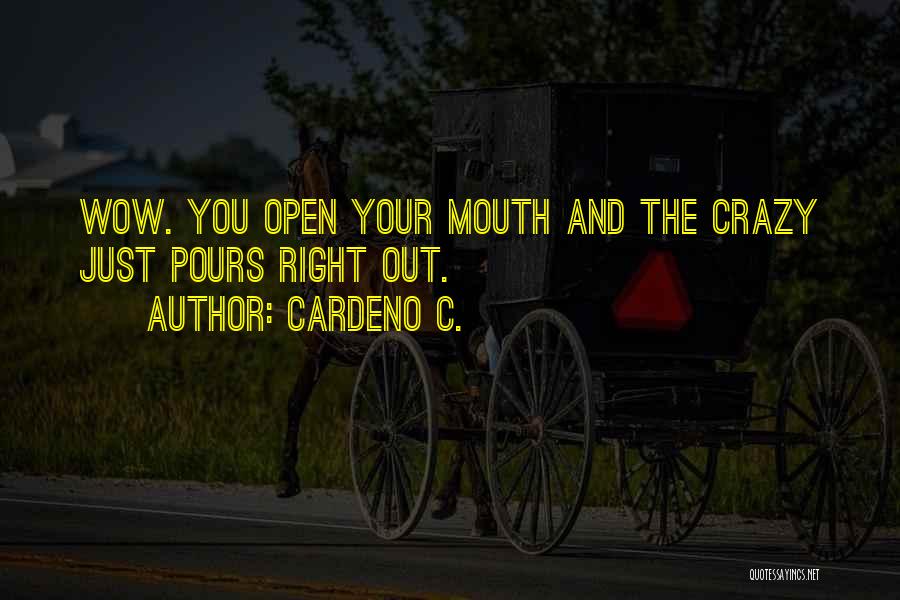 WOW. YOU OPEN YOUR MOUTH AND THE CRAZY JUST POURS RIGHT OUT.

AUTHOR: CARDENO C.

QUOTESSAYINGS.NET